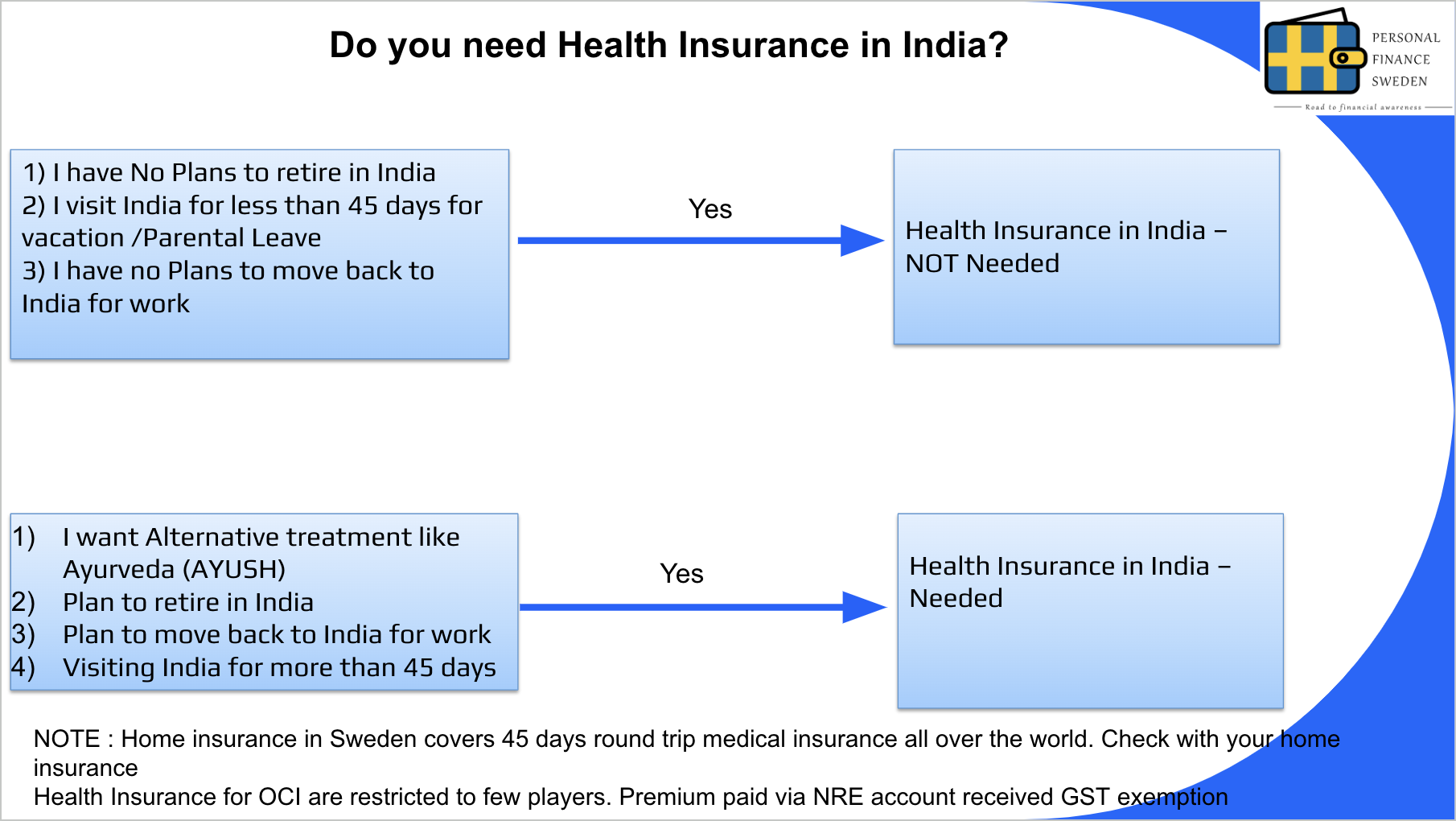 Do you need Health Insurance in India?

PERSONAL FINANCE SWEDEN

Road to financial awareness

1) I have No Plans to retire in India
2) I visit India for less than 45 days for vacation /Parental Leave
3) I have no Plans to move back to India for work

Yes

Health Insurance in India – NOT Needed

1) I want Alternative treatment like Ayurveda (AYUSH)
2) Plan to retire in India
3) Plan to move back to India for work
4) Visiting India for more than 45 days

Yes

Health Insurance in India – Needed

NOTE : Home insurance in Sweden covers 45 days round trip medical insurance all over the world. Check with your home insurance
Health Insurance for OCI are restricted to few players. Premium paid via NRE account received GST exemption